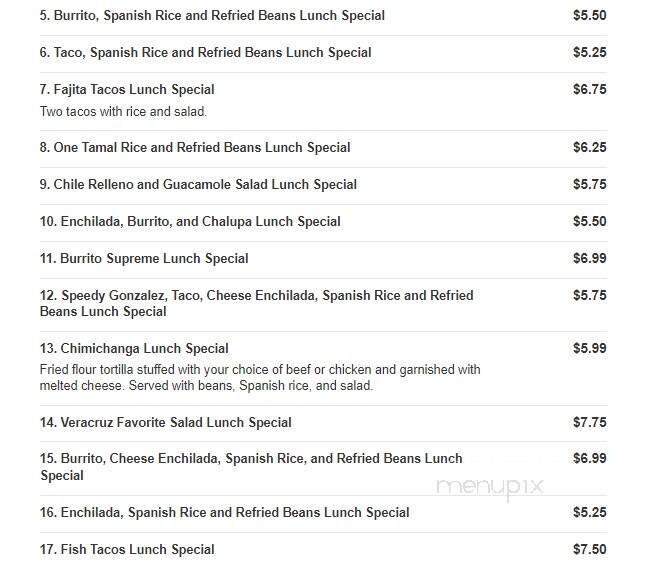 5. Burrito, Spanish Rice and Refried Beans Lunch Special $5.50

6. Taco, Spanish Rice and Refried Beans Lunch Special $5.25

7. Fajita Tacos Lunch Special $6.75
Two tacos with rice and salad.

8. One Tamal Rice and Refried Beans Lunch Special $6.25

9. Chile Relleno and Guacamole Salad Lunch Special $5.75

10. Enchilada, Burrito, and Chalupa Lunch Special $5.50

11. Burrito Supreme Lunch Special $6.99

12. Speedy Gonzalez, Taco, Cheese Enchilada, Spanish Rice and Refried Beans Lunch Special $5.75

13. Chimichanga Lunch Special $5.99
Fried flour tortilla stuffed with your choice of beef or chicken and garnished with melted cheese. Served with beans, Spanish rice, and salad.

14. Veracruz Favorite Salad Lunch Special $7.75

15. Burrito, Cheese Enchilada, Spanish Rice, and Refried Beans Lunch Special $6.99

menupix

16. Enchilada, Spanish Rice and Refried Beans Lunch Special $5.25

17. Fish Tacos Lunch Special $7.50